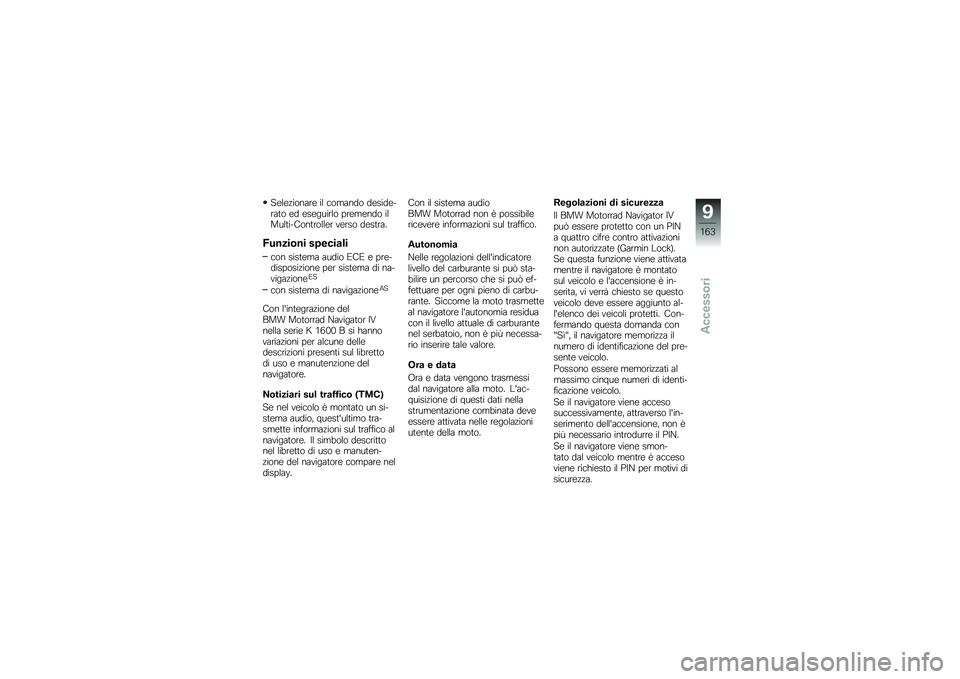 • Selezionare il comando desiderato ed eseguirlo premendo il Multi-Controller verso destra.

Funzioni speciali

– con sistema audio ECE e predisposizione per sistema di navigazione$^{ES}$
– con sistema di navigazione$^{AS}$

Con l'integrazione del BMW Motorrad Navigator IV nella serie K 1600 B si hanno variazioni per alcune delle descrizioni presenti sul libretto di uso e manutenzione del navigatore.

Notiziari sul traffico (TMC)

Se nel veicolo è montato un sistema audio, quest'ultimo trasmette informazioni sul traffico al navigatore. Il simbolo descritto nel libretto di uso e manutenzione del navigatore compare nel display.

Con il sistema audio BMW Motorrad non è possibile ricevere informazioni sul traffico.

Autonomia

Nelle regolazioni dell'indicatore livello del carburante si può stabilire un percorso che si può effettuare per ogni pieno di carburante. Siccome la moto trasmette al navigatore l'autonomia residua con il livello attuale di carburante nel serbatoio, non è più necessario inserire tale valore.

Ora e data

Ora e data vengono trasmessi dal navigatore alla moto. L'acquisizione di questi dati nella strumentazione combinata deve essere attivata nelle regolazioni utente della moto.

Regolazioni di sicurezza

Il BMW Motorrad Navigator IV può essere protetto con un PIN a quattro cifre contro attivazioni non autorizzate (Garmin Lock). Se questa funzione viene attivata mentre il navigatore è montato sul veicolo e l'accensione è inserita, vi verrà chiesto se questo veicolo deve essere aggiunto all'elenco dei veicoli protetti. Confermando questa domanda con "Sì", il navigatore memorizza il numero di identificazione del presente veicolo.
Possono essere memorizzati al massimo cinque numeri di identificazione veicolo.
Se il navigatore viene acceso successivamente, attraverso l'inserimento dell'accensione, non è più necessario introdurre il PIN.
Se il navigatore viene smontato dal veicolo mentre è acceso viene richiesto il PIN per motivi di sicurezza.

9
163
Accessori

carmanualsonline.info